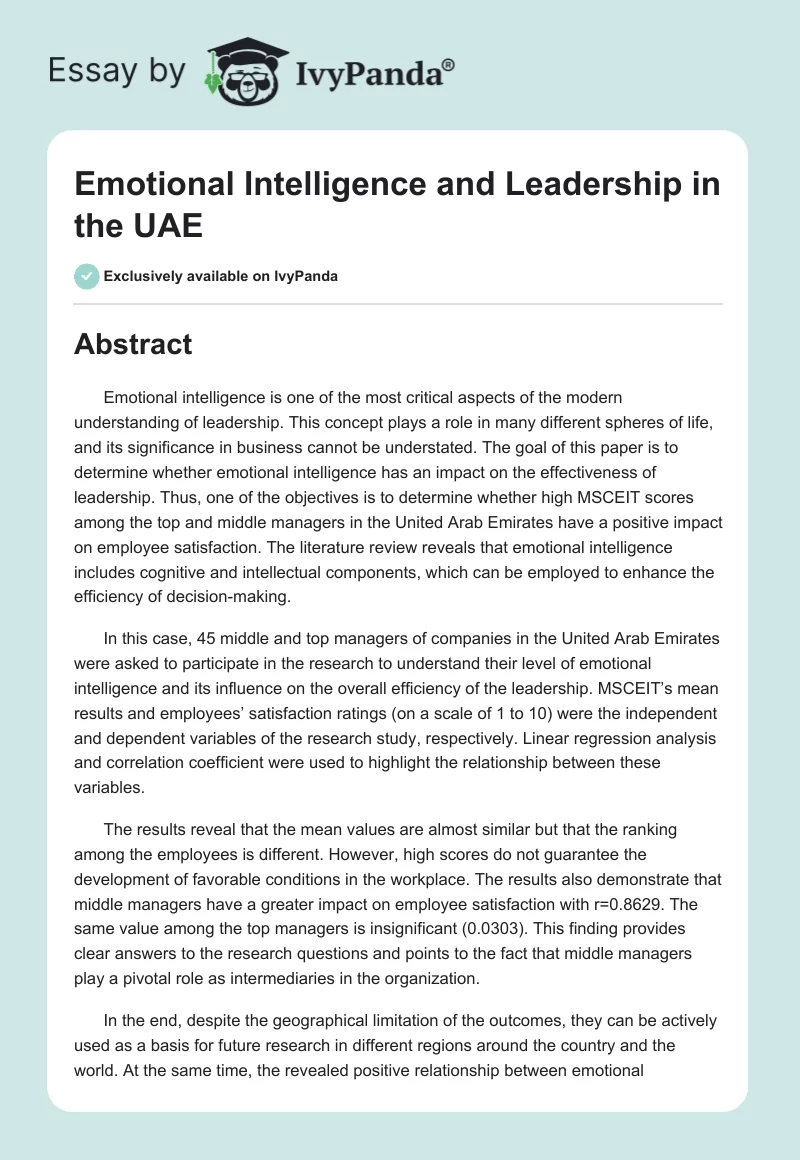 Essay by IvyPanda®

Emotional Intelligence and Leadership in the UAE

Exclusively available on IvyPanda

Abstract

Emotional intelligence is one of the most critical aspects of the modern understanding of leadership. This concept plays a role in many different spheres of life, and its significance in business cannot be understated. The goal of this paper is to determine whether emotional intelligence has an impact on the effectiveness of leadership. Thus, one of the objectives is to determine whether high MSCEIT scores among the top and middle managers in the United Arab Emirates have a positive impact on employee satisfaction. The literature review reveals that emotional intelligence includes cognitive and intellectual components, which can be employed to enhance the efficiency of decision-making.

In this case, 45 middle and top managers of companies in the United Arab Emirates were asked to participate in the research to understand their level of emotional intelligence and its influence on the overall efficiency of the leadership. MSCEIT's mean results and employees' satisfaction ratings (on a scale of 1 to 10) were the independent and dependent variables of the research study, respectively. Linear regression analysis and correlation coefficient were used to highlight the relationship between these variables.

The results reveal that the mean values are almost similar but that the ranking among the employees is different. However, high scores do not guarantee the development of favorable conditions in the workplace. The results also demonstrate that middle managers have a greater impact on employee satisfaction with r=0.8629. The same value among the top managers is insignificant (0.0303). This finding provides clear answers to the research questions and points to the fact that middle managers play a pivotal role as intermediaries in the organization.

In the end, despite the geographical limitation of the outcomes, they can be actively used as a basis for future research in different regions around the country and the world. At the same time, the revealed positive relationship between emotional